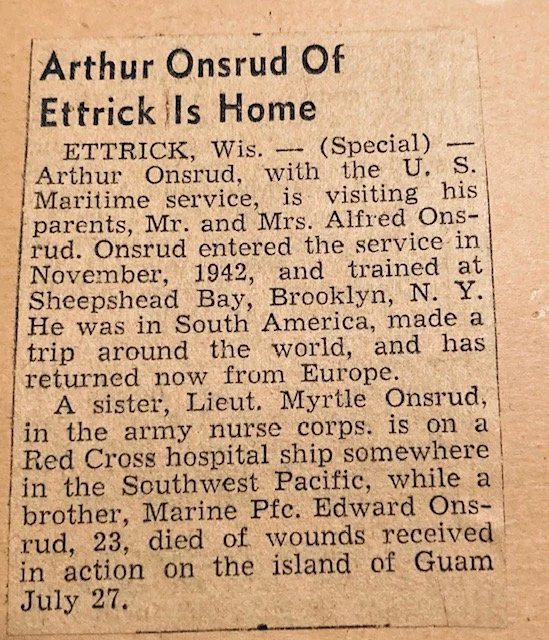 Arthur Onsrud Of Ettrick Is Home

ETTRICK, Wis. — (Special) — Arthur Onsrud, with the U. S. Maritime service, is visiting his parents, Mr. and Mrs. Alfred Onsrud. Onsrud entered the service in November, 1942, and trained at Sheepshead Bay, Brooklyn, N. Y. He was in South America, made a trip around the world, and has returned now from Europe.

A sister, Lieut. Myrtle Onsrud, in the army nurse corps. is on a Red Cross hospital ship somewhere in the Southwest Pacific, while a brother, Marine Pfc. Edward Onsrud, 23, died of wounds received in action on the island of Guam July 27.